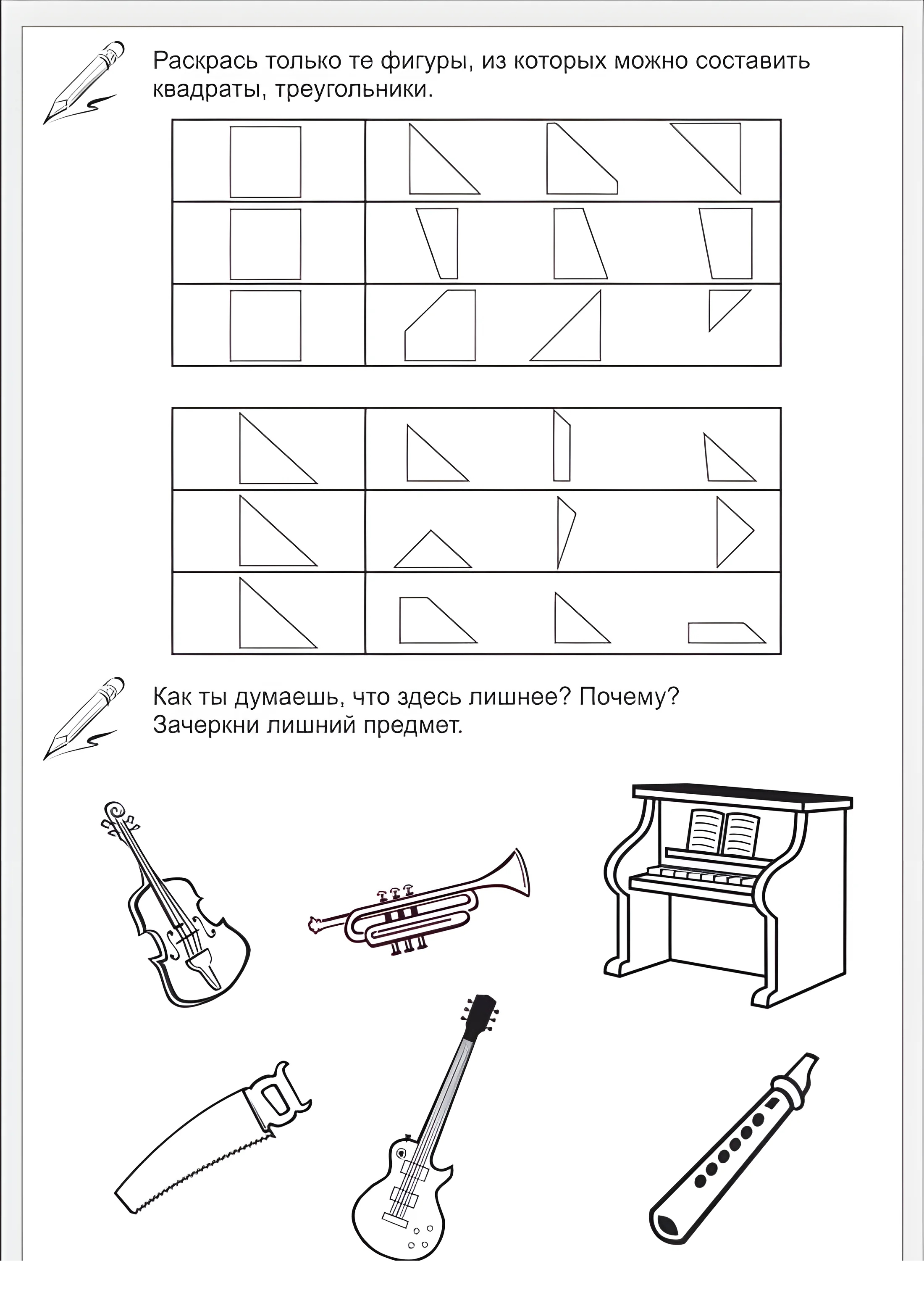 Раскрась только те фигуры, из которых можно составить квадраты, треугольники.

Как ты думаешь, что здесь лишнее? Почему? Зачеркни лишний предмет.